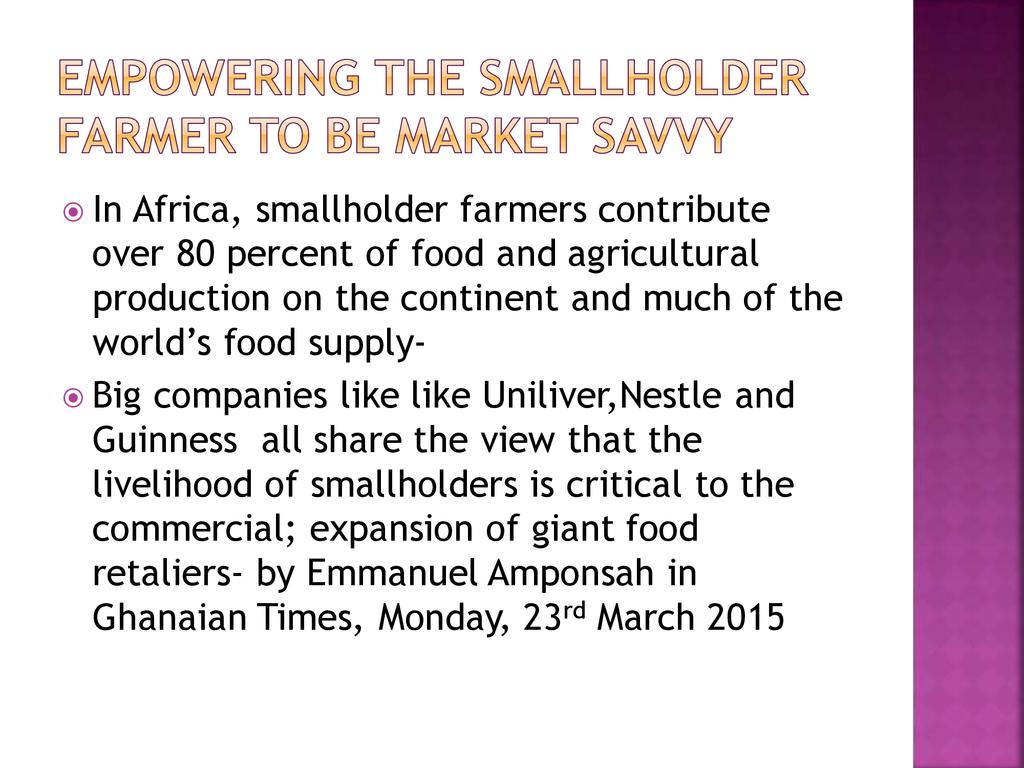 EMPOWERING THE SMALLHOLDER FARMER TO BE MARKET SAVVY

• In Africa, smallholder farmers contribute over 80 percent of food and agricultural production on the continent and much of the world's food supply-

• Big companies like like Uniliver,Nestle and Guinness all share the view that the livelihood of smallholders is critical to the commercial; expansion of giant food retaliers- by Emmanuel Amponsah in Ghanaian Times, Monday, 23rd March 2015